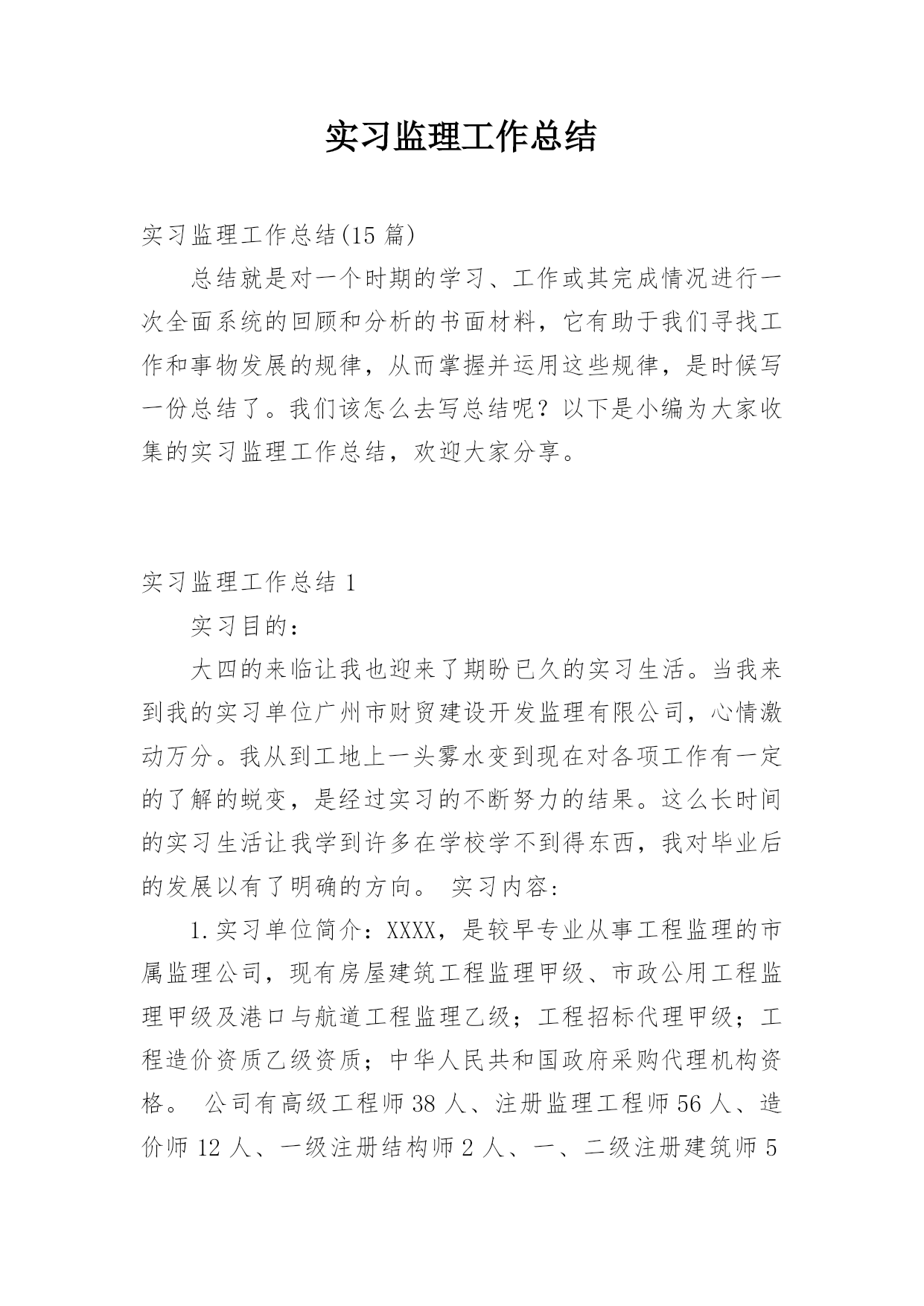 实习监理工作总结

实习监理工作总结(15 篇)

总结就是对一个时期的学习、工作或其完成情况进行一次全面系统的回顾和分析的书面材料，它有助于我们寻找工作和事物发展的规律，从而掌握并运用这些规律，是时候写一份总结了。我们该怎么去写总结呢？以下是小编为大家收集的实习监理工作总结，欢迎大家分享。

实习监理工作总结 1

实习目的：

大四的来临让我也迎来了期盼已久的实习生活。当我来到我的实习单位广州市财贸建设开发监理有限公司，心情激动万分。我从到工地上一头雾水变到现在对各项工作有一定的了解的蜕变，是经过实习的不断努力的结果。这么长时间的实习生活让我学到许多在学校学不到得东西，我对毕业后的发展以有了明确的方向。 实习内容：

1.实习单位简介：XXXX，是较早专业从事工程监理的市属监理公司，现有房屋建筑工程监理甲级、市政公用工程监理甲级及港口与航道工程监理乙级；工程招标代理甲级；工程造价资质乙级资质；中华人民共和国政府采购代理机构资格。 公司有高级工程师 38 人、注册监理工程师 56 人、造价师 12 人、一级注册结构师 2 人、一、二级注册建筑师 5